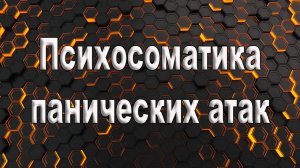 Психосоматика панических атак